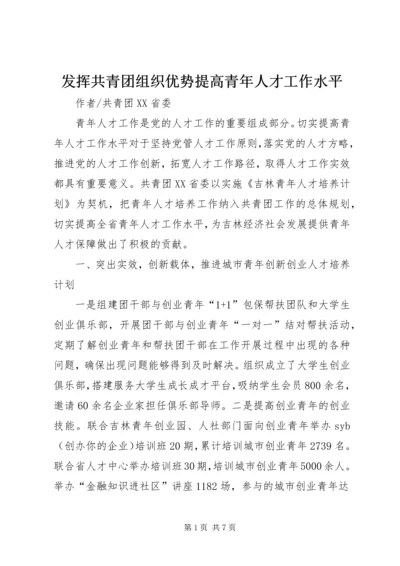 发挥共青团组织优势提高青年人才工作水平

作者/共青团XX省委

青年人才工作是党的人才工作的重要组成部分。切实提高青年人才工作水平对于坚持党管人才工作原则，落实党的人才方略，推进党的人才工作创新，拓宽人才工作路径，取得人才工作实效都具有重要意义。共青团XX省委以实施《吉林青年人才培养计划》为契机，把青年人才培养工作纳入共青团工作的总体规划，切实提高全省青年人才工作水平，为吉林经济社会发展提供青年人才保障做出了积极的贡献。

一、突出实效，创新载体，推进城市青年创新创业人才培养计划

一是组建团干部与创业青年“1+1”包保帮扶团队和大学生创业俱乐部，开展团干部与创业青年“一对一”结对帮扶活动，定期了解创业青年和帮扶团干部在工作开展过程中出现的各种问题，确保出现问题能够得到及时解决。组织成立了大学生创业俱乐部，搭建服务大学生成长成才平台，吸纳学生会员800余名，邀请60余名企业家担任俱乐部导师。二是提高创业青年的创业技能。联合吉林青年创业园、人社部门面向创业青年举办syb（创办你的企业）培训班20期，累计培训城市创业青年2739名。联合省人才中心举办培训班30期，培训城市创业青年5000余人。举办“金融知识进社区”讲座1182场，参与的城市创业青年达

第1页 共7页